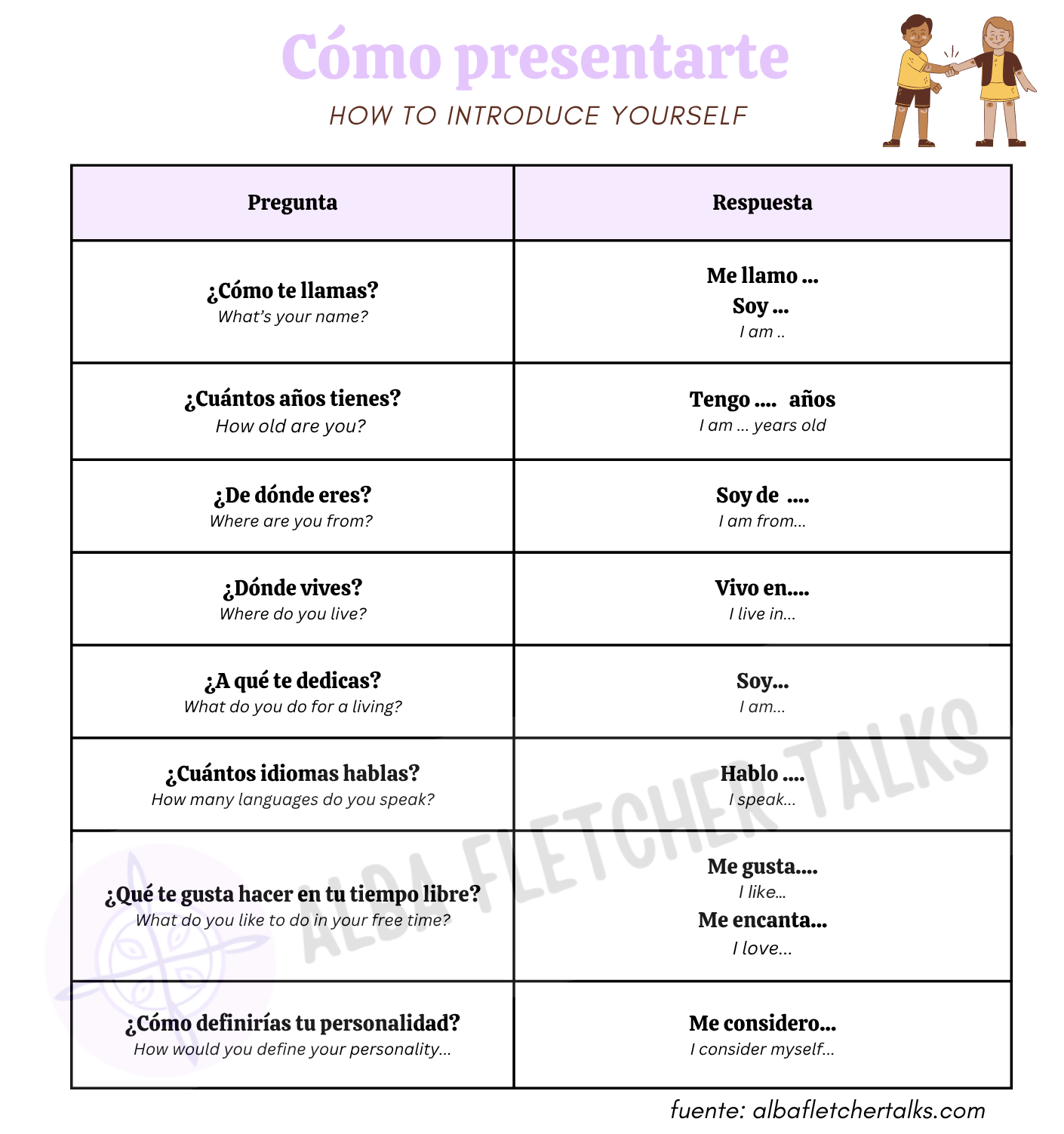 Cómo presentarte

HOW TO INTRODUCE YOURSELF

| Pregunta | Respuesta |
|---|---|
| ¿Cómo te llamas? What's your name? | Me llamo ... Soy ... I am .. |
| ¿Cuántos años tienes? How old are you? | Tengo .... años I am ... years old |
| ¿De dónde eres? Where are you from? | Soy de .... I am from... |
| ¿Dónde vives? Where do you live? | Vivo en.... I live in... |
| ¿A qué te dedicas? What do you do for a living? | Soy... I am... |
| ¿Cuántos idiomas hablas? How many languages do you speak? | Hablo .... I speak... |
| ¿Qué te gusta hacer en tu tiempo libre? What do you like to do in your free time? | Me gusta.... I like... Me encanta... I love... |
| ¿Cómo definirías tu personalidad? How would you define your personality... | Me considero... I consider myself... |

ALBA FLETCHER TALKS

fuente: albafletchertalks.com